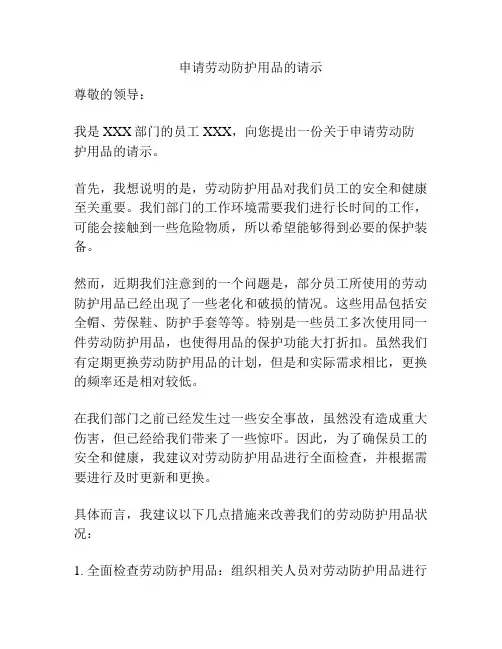 申请劳动防护用品的请示

尊敬的领导：

我是 XXX 部门的员工 XXX，向您提出一份关于申请劳动防护用品的请示。

首先，我想说明的是，劳动防护用品对我们员工的安全和健康至关重要。我们部门的工作环境需要我们进行长时间的工作，可能会接触到一些危险物质，所以希望能够得到必要的保护装备。

然而，近期我们注意到的一个问题是，部分员工所使用的劳动防护用品已经出现了一些老化和破损的情况。这些用品包括安全帽、劳保鞋、防护手套等等。特别是一些员工多次使用同一件劳动防护用品，也使得用品的保护功能大打折扣。虽然我们有定期更换劳动防护用品的计划，但是和实际需求相比，更换的频率还是相对较低。

在我们部门之前已经发生过一些安全事故，虽然没有造成重大伤害，但已经给我们带来了一些惊吓。因此，为了确保员工的安全和健康，我建议对劳动防护用品进行全面检查，并根据需要进行及时更新和更换。

具体而言，我建议以下几点措施来改善我们的劳动防护用品状况：

1. 全面检查劳动防护用品：组织相关人员对劳动防护用品进行